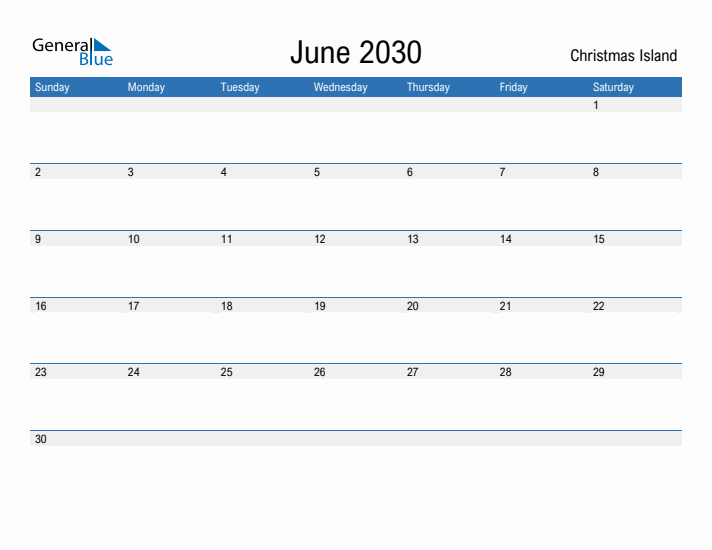 General Blue

June 2030

Christmas Island

| Sunday | Monday | Tuesday | Wednesday | Thursday | Friday | Saturday |
|---|---|---|---|---|---|---|
| | | | | | | 1 |
| 2 | 3 | 4 | 5 | 6 | 7 | 8 |
| 9 | 10 | 11 | 12 | 13 | 14 | 15 |
| 16 | 17 | 18 | 19 | 20 | 21 | 22 |
| 23 | 24 | 25 | 26 | 27 | 28 | 29 |
| 30 | | | | | | |